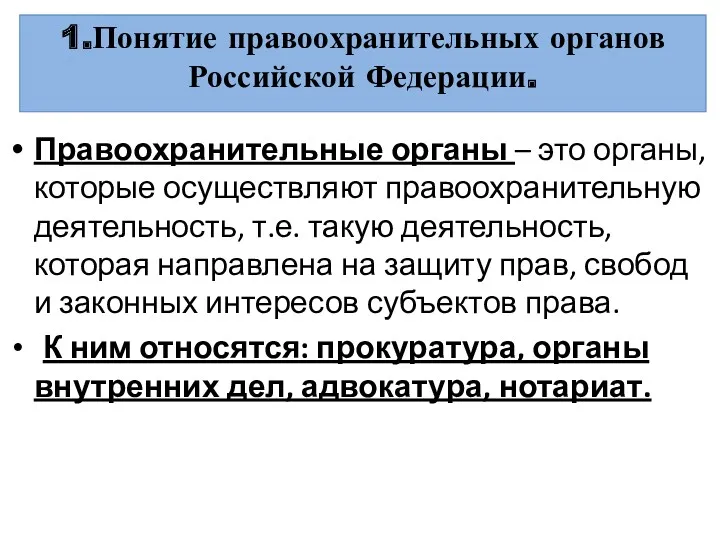 1.Понятие правоохранительных органов Российской Федерации.

• Правоохранительные органы – это органы, которые осуществляют правоохранительную деятельность, т.е. такую деятельность, которая направлена на защиту прав, свобод и законных интересов субъектов права.

• К ним относятся: прокуратура, органы внутренних дел, адвокатура, нотариат.